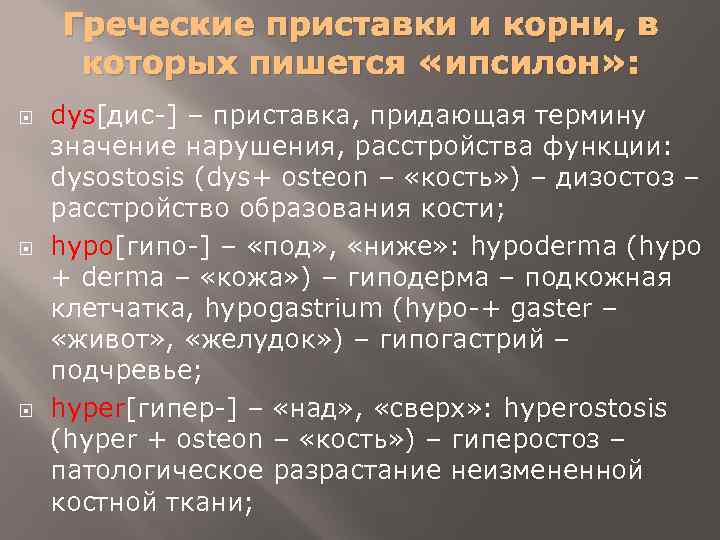 Греческие приставки и корни, в которых пишется «ипсилон»:

dys[дис-] – приставка, придающая термину значение нарушения, расстройства функции: dysostosis (dys+ osteon – «кость») – дизостоз – расстройство образования кости;

hypo[гипо-] – «под», «ниже»: hypoderma (hypo + derma – «кожа») – гиподерма – подкожная клетчатка, hypogastrium (hypo-+ gaster – «живот», «желудок») – гипогастрий – подчревье;

hyper[гипер-] – «над», «сверх»: hyperostosis (hyper + osteon – «кость») – гиперостоз – патологическое разрастание неизмененной костной ткани;